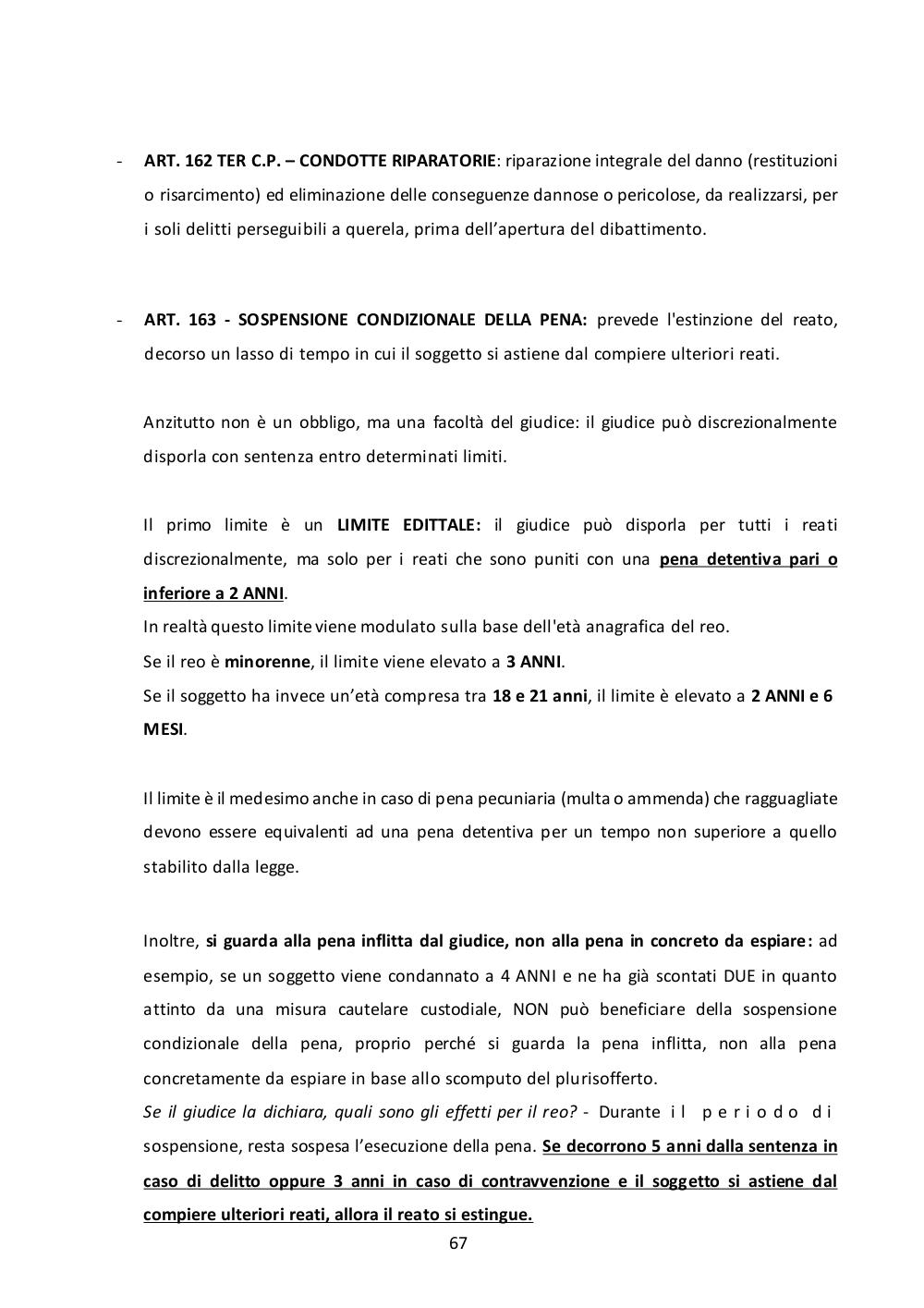 - ART. 162 TER C.P. – CONDOTTE RIPARATORIE: riparazione integrale del danno (restituzioni o risarcimento) ed eliminazione delle conseguenze dannose o pericolose, da realizzarsi, per i soli delitti perseguibili a querela, prima dell'apertura del dibattimento.

- ART. 163 - SOSPENSIONE CONDIZIONALE DELLA PENA: prevede l'estinzione del reato, decorso un lasso di tempo in cui il soggetto si astiene dal compiere ulteriori reati.

Anzitutto non è un obbligo, ma una facoltà del giudice: il giudice può discrezionalmente disporla con sentenza entro determinati limiti.

Il primo limite è un LIMITE EDITTALE: il giudice può disporla per tutti i reati discrezionalmente, ma solo per i reati che sono puniti con una pena detentiva pari o inferiore a 2 ANNI.
In realtà questo limite viene modulato sulla base dell'età anagrafica del reo.
Se il reo è minorenne, il limite viene elevato a 3 ANNI.
Se il soggetto ha invece un'età compresa tra 18 e 21 anni, il limite è elevato a 2 ANNI e 6 MESI.

Il limite è il medesimo anche in caso di pena pecuniaria (multa o ammenda) che ragguagliate devono essere equivalenti ad una pena detentiva per un tempo non superiore a quello stabilito dalla legge.

Inoltre, si guarda alla pena inflitta dal giudice, non alla pena in concreto da espiare: ad esempio, se un soggetto viene condannato a 4 ANNI e ne ha già scontati DUE in quanto attinto da una misura cautelare custodiale, NON può beneficiare della sospensione condizionale della pena, proprio perché si guarda la pena inflitta, non alla pena concretamente da espiare in base allo scomputo del plurisofferto.
Se il giudice la dichiara, quali sono gli effetti per il reo? - Durante il periodo di sospensione, resta sospesa l'esecuzione della pena. Se decorrono 5 anni dalla sentenza in caso di delitto oppure 3 anni in caso di contravvenzione e il soggetto si astiene dal compiere ulteriori reati, allora il reato si estingue.

67